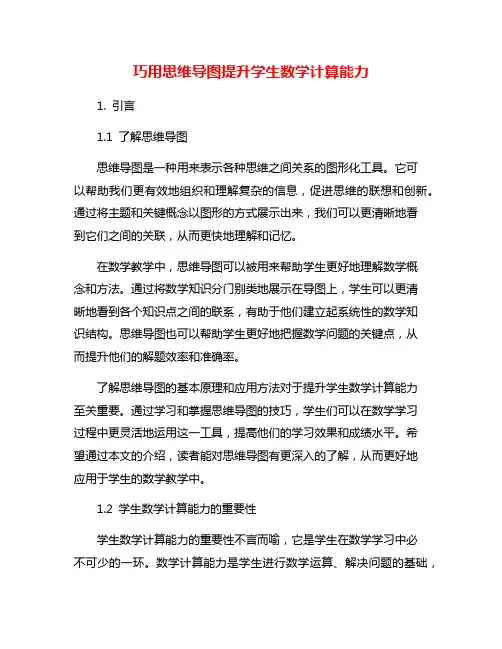 巧用思维导图提升学生数学计算能力

1. 引言

1.1 了解思维导图

思维导图是一种用来表示各种思维之间关系的图形化工具。它可以帮助我们更有效地组织和理解复杂的信息，促进思维的联想和创新。通过将主题和关键概念以图形的方式展示出来，我们可以更清晰地看到它们之间的关联，从而更快地理解和记忆。

在数学教学中，思维导图可以被用来帮助学生更好地理解数学概念和方法。通过将数学知识分门别类地展示在导图上，学生可以更清晰地看到各个知识点之间的联系，有助于他们建立起系统性的数学知识结构。思维导图也可以帮助学生更好地把握数学问题的关键点，从而提升他们的解题效率和准确率。

了解思维导图的基本原理和应用方法对于提升学生数学计算能力至关重要。通过学习和掌握思维导图的技巧，学生们可以在数学学习过程中更灵活地运用这一工具，提高他们的学习效果和成绩水平。希望通过本文的介绍，读者能对思维导图有更深入的了解，从而更好地应用于学生的数学教学中。

1.2 学生数学计算能力的重要性

学生数学计算能力的重要性不言而喻，它是学生在数学学习中必不可少的一环。数学计算能力是学生进行数学运算、解决问题的基础，